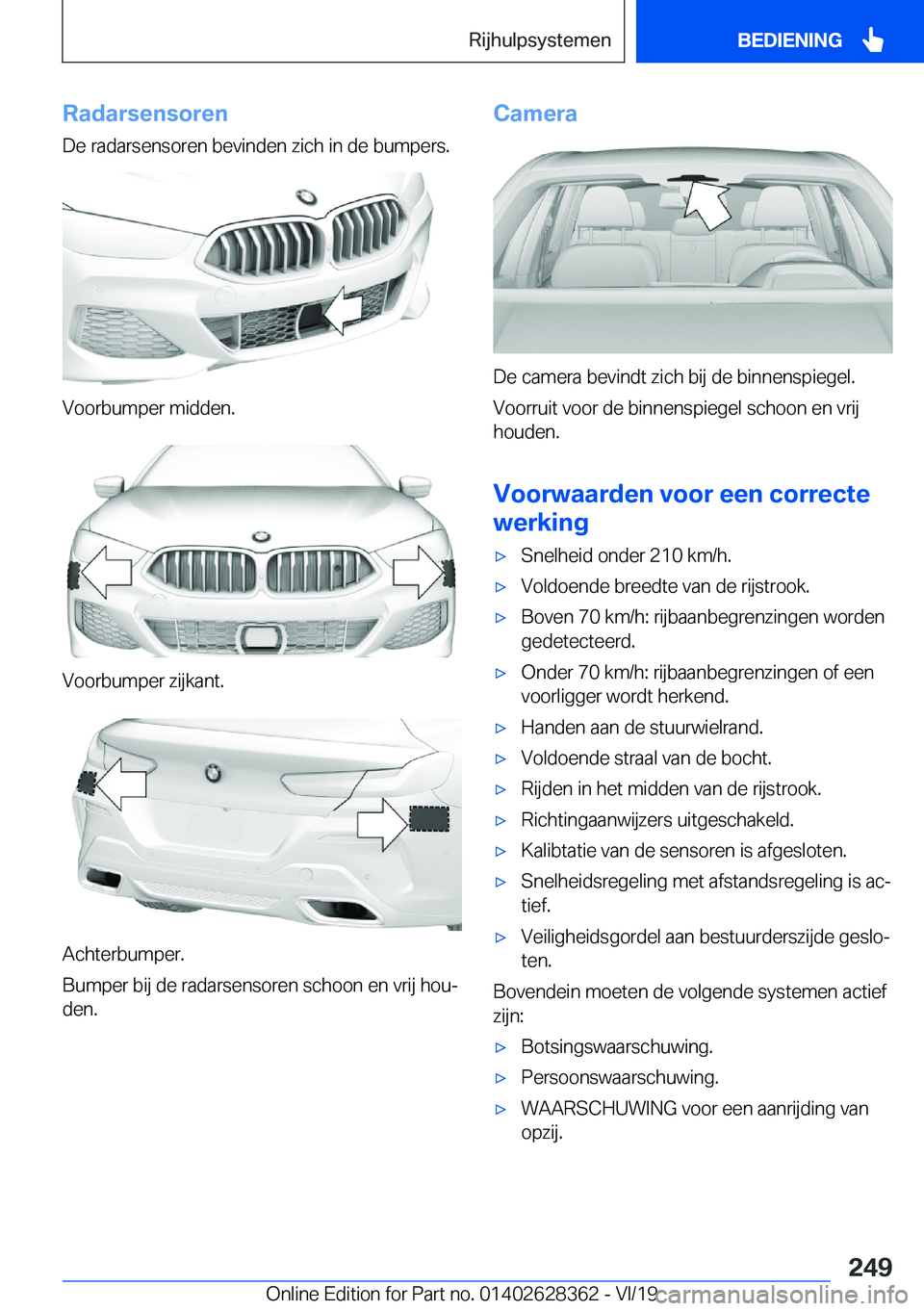 Rijhulpsystemen

BEDIENING

Radarsensoren

De radarsensoren bevinden zich in de bumpers.

Voorbumper midden.

Voorbumper zijkant.

Achterbumper.

Bumper bij de radarsensoren schoon en vrij houden.

Camera

De camera bevindt zich bij de binnenspiegel.

Voorruit voor de binnenspiegel schoon en vrij houden.

Voorwaarden voor een correcte werking

▷ Snelheid onder 210 km/h.

▷ Voldoende breedte van de rijstrook.

▷ Boven 70 km/h: rijbaanbegrenzingen worden gedetecteerd.

▷ Onder 70 km/h: rijbaanbegrenzingen of een voorligger wordt herkend.

▷ Handen aan de stuurwielrand.

▷ Voldoende straal van de bocht.

▷ Rijden in het midden van de rijstrook.

▷ Richtingaanwijzers uitgeschakeld.

▷ Kalibtatie van de sensoren is afgesloten.

▷ Snelheidsregeling met afstandsregeling is actief.

▷ Veiligheidsgordel aan bestuurderszijde gesloten.

Bovendein moeten de volgende systemen actief zijn:

▷ Botsingswaarschuwing.

▷ Persoonswaarschuwing.

▷ WAARSCHUWING voor een aanrijding van opzij.

249

Online Edition for Part no. 01402628362 - VI/19

carmanualsonline.info